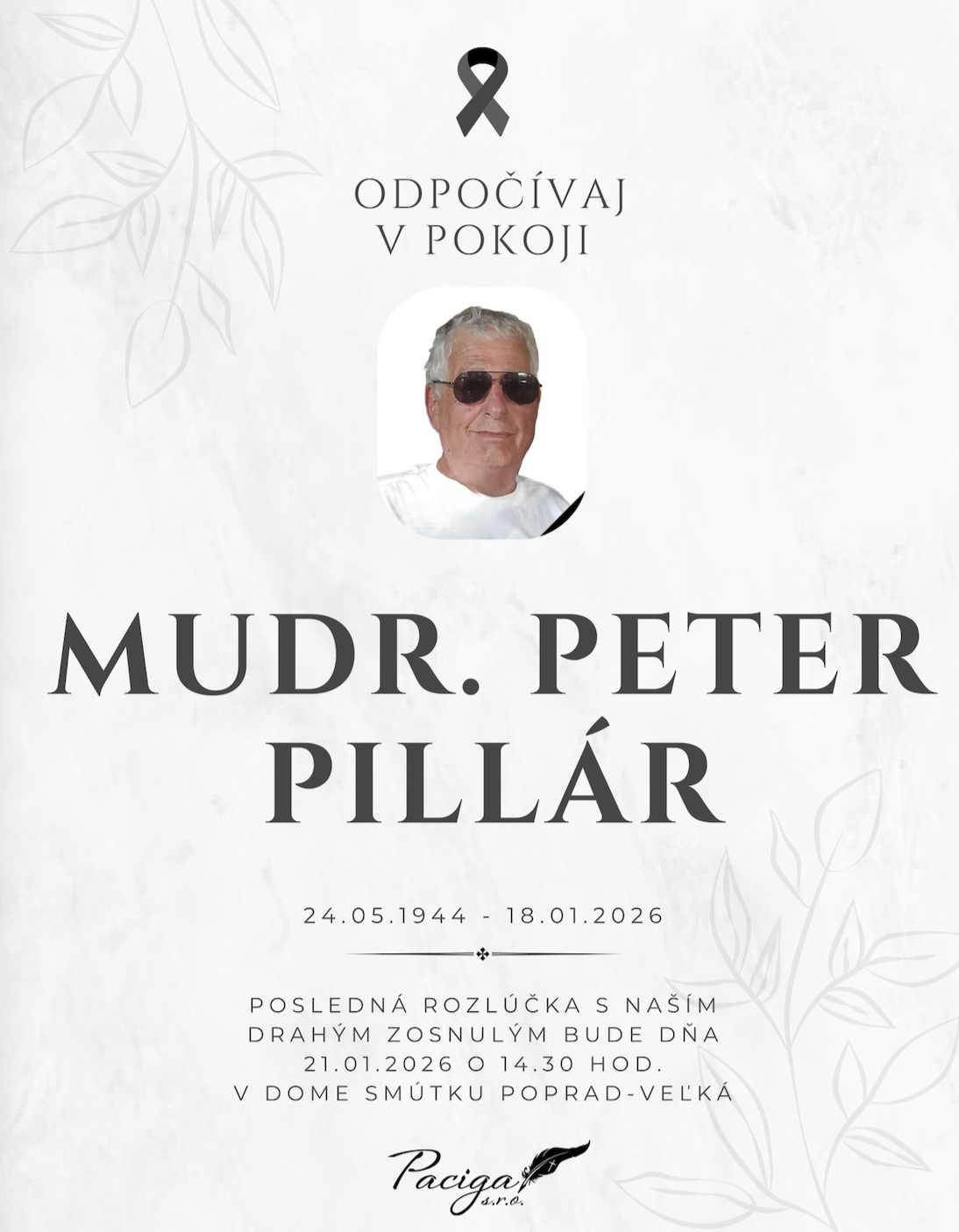 ODPOČÍVAJ
V POKOJI

MUDR. PETER
PILLÁR

24.05.1944 - 18.01.2026

POSLEDNÁ ROZLÚČKA S NAŠÍM DRAHÝM ZOSNULÝM BUDE DŇA 21.01.2026 O 14.30 HOD. V DOME SMÚTKU POPRAD-VEĽKÁ

Paciga
s.r.o.